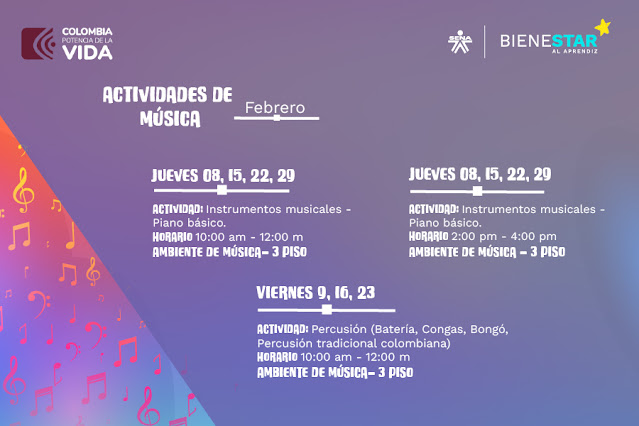 COLOMBIA
POTENCIA DE LA
VIDA

SENA

BIENESTAR
AL APRENDIZ

ACTIVIDADES DE MÚSICA

Febrero

JUEVES 08, 15, 22, 29

ACTIVIDAD: Instrumentos musicales - Piano básico.
HORARIO 10:00 am - 12:00 m
AMBIENTE DE MÚSICA- 3 PISO

JUEVES 08, 15, 22, 29

ACTIVIDAD: Instrumentos musicales - Piano básico.
HORARIO 2:00 pm - 4:00 pm
AMBIENTE DE MÚSICA - 3 PISO

VIERNES 9, 16, 23

ACTIVIDAD: Percusión (Batería, Congas, Bongó, Percusión tradicional colombiana)
HORARIO 10:00 am - 12:00 m
AMBIENTE DE MÚSICA- 3 PISO